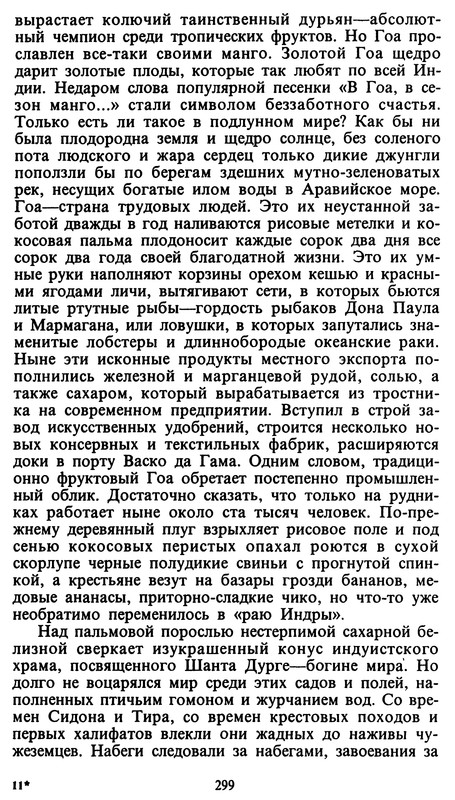 вырастает колючий таинственный дурьян—абсолютный чемпион среди тропических фруктов. Но Гоа прославлен все-таки своими манго. Золотой Гоа щедро дарит золотые плоды, которые так любят по всей Индии. Недаром слова популярной песенки «В Гоа, в сезон манго...» стали символом беззаботного счастья. Только есть ли такое в подлунном мире? Как бы ни была плодородна земля и щедро солнце, без соленого пота людского и жара сердец только дикие джунгли поползли бы по берегам здешних мутно-зеленоватых рек, несущих богатые илом воды в Аравийское море. Гоа—страна трудовых людей. Это их неустанной заботой дважды в год наливаются рисовые метелки и кокосовая пальма плодоносит каждые сорок два дня все сорок два года своей благодатной жизни. Это их умные руки наполняют корзины орехом кешью и красными ягодами личи, вытягивают сети, в которых бьются литые ртутные рыбы—гордость рыбаков Дона Паула и Мармагана, или ловушки, в которых запутались знаменитые лобстеры и длиннобородые океанские раки. Ныне эти исконные продукты местного экспорта пополнились железной и марганцевой рудой, солью, а также сахаром, который вырабатывается из тростника на современном предприятии. Вступил в строй завод искусственных удобрений, строится несколько новых консервных и текстильных фабрик, расширяются доки в порту Васко да Гама. Одним словом, традиционно фруктовый Гоа обретает постепенно промышленный облик. Достаточно сказать, что только на рудниках работает ныне около ста тысяч человек. По-прежнему деревянный плуг взрыхляет рисовое поле и под сенью кокосовых перистых опахал роются в сухой скорлупе черные полудикие свиньи с прогнутой спинкой, а крестьяне везут на базары грозди бананов, медовые ананасы, приторно-сладкие чико, но что-то уже необратимо переменилось в «раю Индры».

Над пальмовой порослью нестерпимой сахарной белизной сверкает изукрашенный конус индуистского храма, посвященного Шанта Дурге—богине мира. Но долго не воцарялся мир среди этих садов и полей, наполненных птичьим гомоном и журчанием вод. Со времен Сидона и Тира, со времен крестовых походов и первых халифатов влекли они жадных до наживы чужеземцев. Набеги следовали за набегами, завоевания за

11*

299